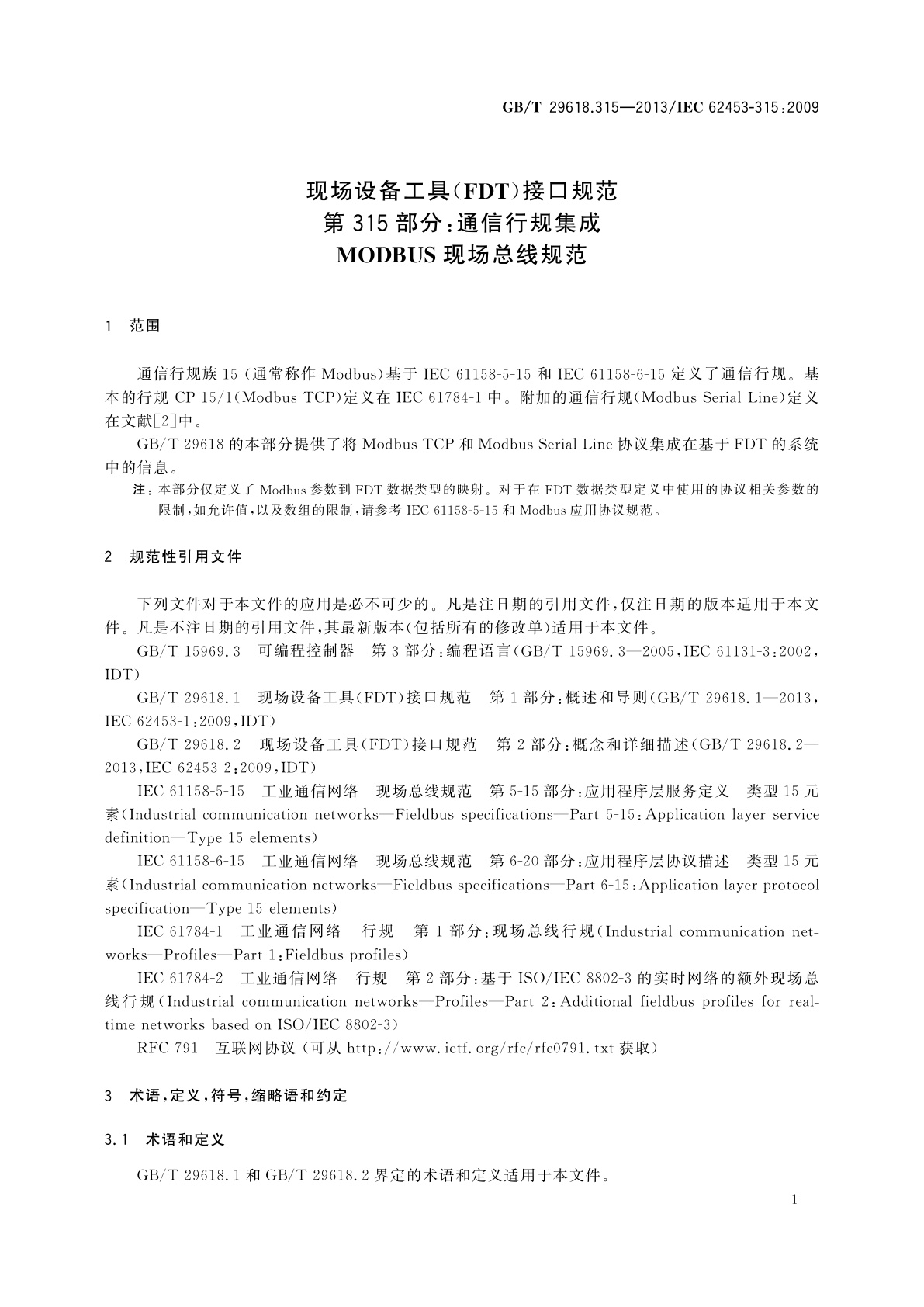 GB/T 29618.315—2013/IEC 62453-315:2009

现场设备工具(FDT)接口规范
第315部分:通信行规集成
MODBUS现场总线规范

1 范围

通信行规族15(通常称作Modbus)基于IEC 61158-5-15和IEC 61158-6-15定义了通信行规。基本的行规CP 15/1(Modbus TCP)定义在IEC 61784-1中。附加的通信行规(Modbus Serial Line)定义在文献[2]中。

GB/T 29618的本部分提供了将Modbus TCP和Modbus Serial Line协议集成在基于FDT的系统中的信息。

注:本部分仅定义了Modbus参数到FDT数据类型的映射。对于在FDT数据类型定义中使用的协议相关参数的限制,如允许值,以及数组的限制,请参考IEC 61158-5-15和Modbus应用协议规范。

2 规范性引用文件

下列文件对于本文件的应用是必不可少的。凡是注日期的引用文件,仅注日期的版本适用于本文件。凡是不注日期的引用文件,其最新版本(包括所有的修改单)适用于本文件。

GB/T 15969.3 可编程控制器 第3部分:编程语言(GB/T 15969.3—2005,IEC 61131-3:2002,IDT)

GB/T 29618.1 现场设备工具(FDT)接口规范 第1部分:概述和导则(GB/T 29618.1—2013,IEC 62453-1:2009,IDT)

GB/T 29618.2 现场设备工具(FDT)接口规范 第2部分:概念和详细描述(GB/T 29618.2—2013,IEC 62453-2:2009,IDT)

IEC 61158-5-15 工业通信网络 现场总线规范 第5-15部分:应用程序层服务定义 类型15元素(Industrial communication networks—Fieldbus specifications—Part 5-15:Application layer service definition—Type 15 elements)

IEC 61158-6-15 工业通信网络 现场总线规范 第6-20部分:应用程序层协议描述 类型15元素(Industrial communication networks—Fieldbus specifications—Part 6-15:Application layer protocol specification—Type 15 elements)

IEC 61784-1 工业通信网络 行规 第1部分:现场总线行规(Industrial communication networks—Profiles—Part 1:Fieldbus profiles)

IEC 61784-2 工业通信网络 行规 第2部分:基于ISO/IEC 8802-3的实时网络的额外现场总线行规(Industrial communication networks—Profiles—Part 2:Additional fieldbus profiles for real-time networks based on ISO/IEC 8802-3)

RFC 791 互联网协议(可从http://www.ietf.org/rfc/rfc0791.txt获取)

3 术语,定义,符号,缩略语和约定

3.1 术语和定义

GB/T 29618.1和GB/T 29618.2界定的术语和定义适用于本文件。

1